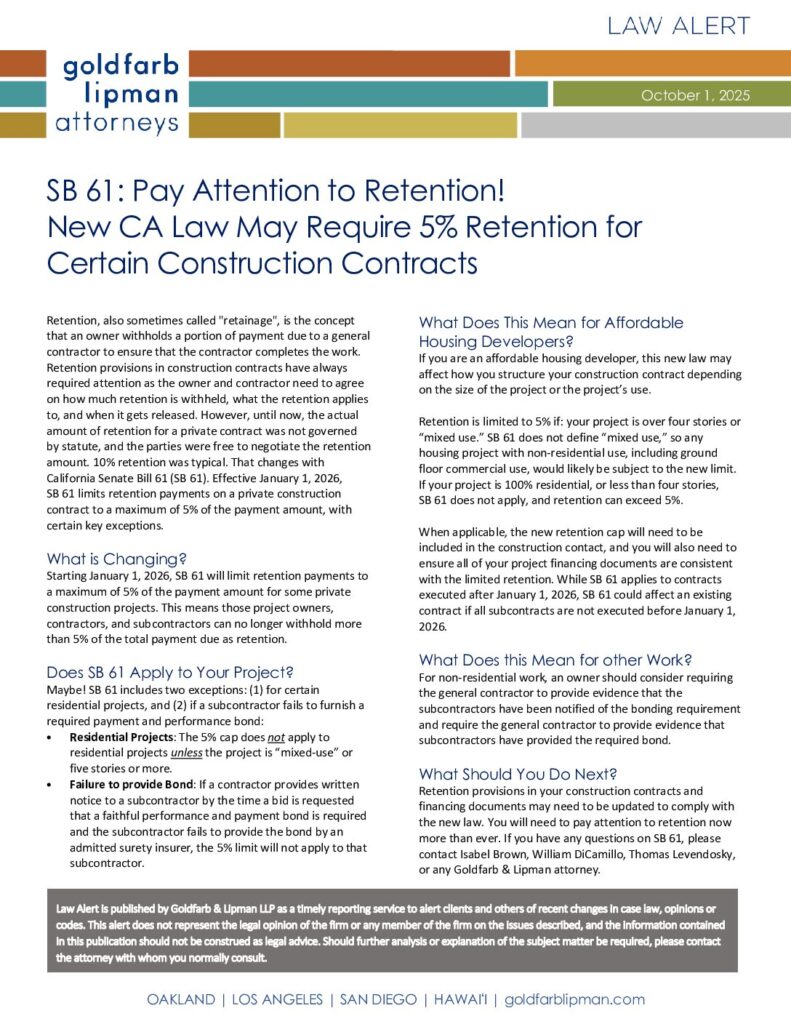 LAW ALERT

goldfarb
lipman
attorneys

October 1, 2025

SB 61: Pay Attention to Retention!
New CA Law May Require 5% Retention for Certain Construction Contracts

Retention, also sometimes called "retainage", is the concept that an owner withholds a portion of payment due to a general contractor to ensure that the contractor completes the work. Retention provisions in construction contracts have always required attention as the owner and contractor need to agree on how much retention is withheld, what the retention applies to, and when it gets released. However, until now, the actual amount of retention for a private contract was not governed by statute, and the parties were free to negotiate the retention amount. 10% retention was typical. That changes with California Senate Bill 61 (SB 61). Effective January 1, 2026, SB 61 limits retention payments on a private construction contract to a maximum of 5% of the payment amount, with certain key exceptions.

What is Changing?

Starting January 1, 2026, SB 61 will limit retention payments to a maximum of 5% of the payment amount for some private construction projects. This means those project owners, contractors, and subcontractors can no longer withhold more than 5% of the total payment due as retention.

Does SB 61 Apply to Your Project?

Maybe! SB 61 includes two exceptions: (1) for certain residential projects, and (2) if a subcontractor fails to furnish a required payment and performance bond:

• Residential Projects: The 5% cap does not apply to residential projects unless the project is "mixed-use" or five stories or more.
• Failure to provide Bond: If a contractor provides written notice to a subcontractor by the time a bid is requested that a faithful performance and payment bond is required and the subcontractor fails to provide the bond by an admitted surety insurer, the 5% limit will not apply to that subcontractor.

What Does This Mean for Affordable Housing Developers?

If you are an affordable housing developer, this new law may affect how you structure your construction contract depending on the size of the project or the project's use.

Retention is limited to 5% if: your project is over four stories or "mixed use." SB 61 does not define "mixed use," so any housing project with non-residential use, including ground floor commercial use, would likely be subject to the new limit. If your project is 100% residential, or less than four stories, SB 61 does not apply, and retention can exceed 5%.

When applicable, the new retention cap will need to be included in the construction contact, and you will also need to ensure all of your project financing documents are consistent with the limited retention. While SB 61 applies to contracts executed after January 1, 2026, SB 61 could affect an existing contract if all subcontracts are not executed before January 1, 2026.

What Does this Mean for other Work?

For non-residential work, an owner should consider requiring the general contractor to provide evidence that the subcontractors have been notified of the bonding requirement and require the general contractor to provide evidence that subcontractors have provided the required bond.

What Should You Do Next?

Retention provisions in your construction contracts and financing documents may need to be updated to comply with the new law. You will need to pay attention to retention now more than ever. If you have any questions on SB 61, please contact Isabel Brown, William DiCamillo, Thomas Levendosky, or any Goldfarb & Lipman attorney.

Law Alert is published by Goldfarb & Lipman LLP as a timely reporting service to alert clients and others of recent changes in case law, opinions or codes. This alert does not represent the legal opinion of the firm or any member of the firm on the issues described, and the information contained in this publication should not be construed as legal advice. Should further analysis or explanation of the subject matter be required, please contact the attorney with whom you normally consult.

OAKLAND | LOS ANGELES | SAN DIEGO | HAWAI'I | goldfarblipman.com